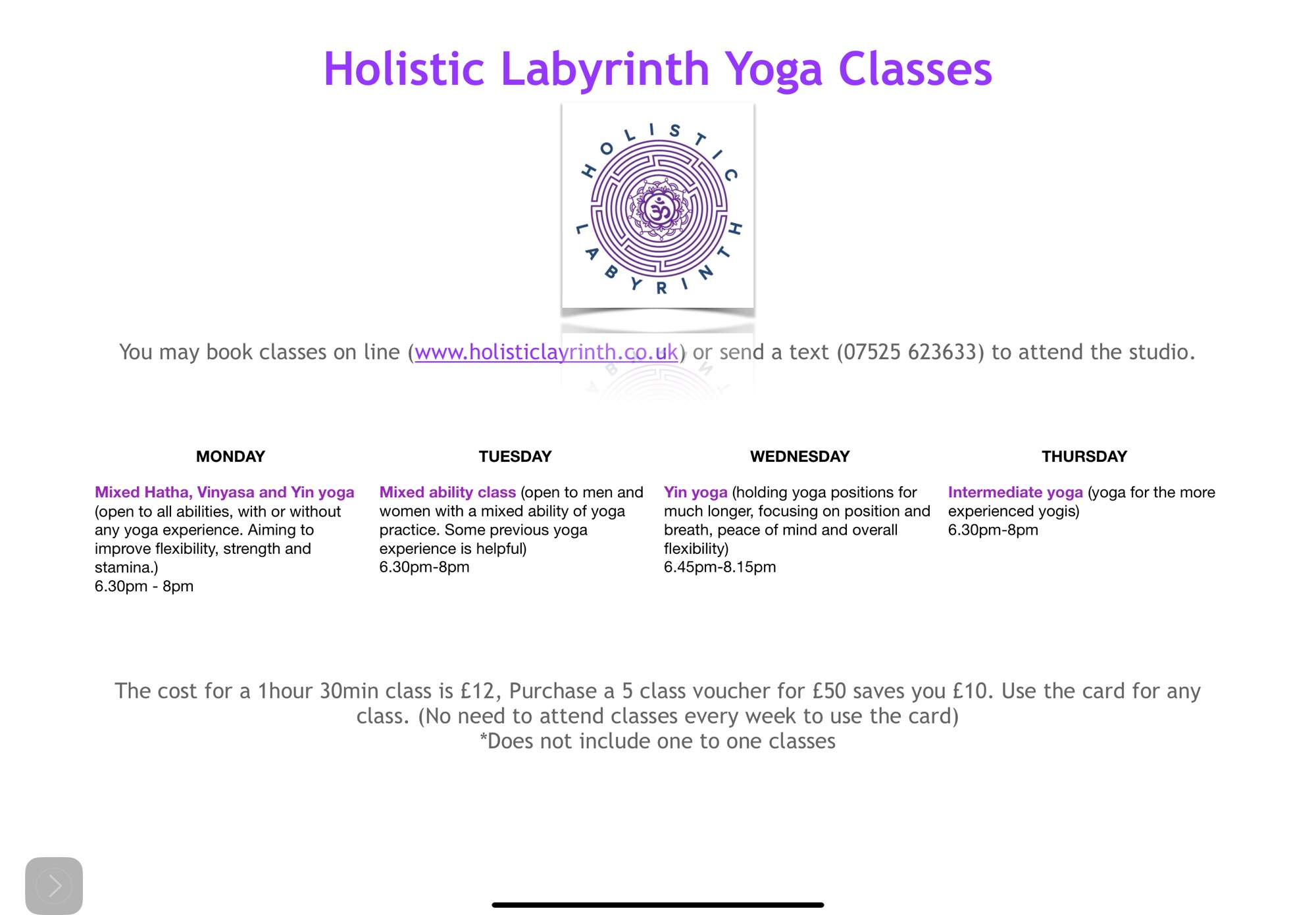 Holistic Labyrinth Yoga Classes

HOLISTIC LABYRINTH

You may book classes on line (www.holisticlayrinth.co.uk) or send a text (07525 623633) to attend the studio.

MONDAY

Mixed Hatha, Vinyasa and Yin yoga (open to all abilities, with or without any yoga experience. Aiming to improve flexibility, strength and stamina.)
6.30pm - 8pm

TUESDAY

Mixed ability class (open to men and women with a mixed ability of yoga practice. Some previous yoga experience is helpful)
6.30pm-8pm

WEDNESDAY

Yin yoga (holding yoga positions for much longer, focusing on position and breath, peace of mind and overall flexibility)
6.45pm-8.15pm

THURSDAY

Intermediate yoga (yoga for the more experienced yogis)
6.30pm-8pm

The cost for a 1hour 30min class is £12, Purchase a 5 class voucher for £50 saves you £10. Use the card for any class. (No need to attend classes every week to use the card)
*Does not include one to one classes